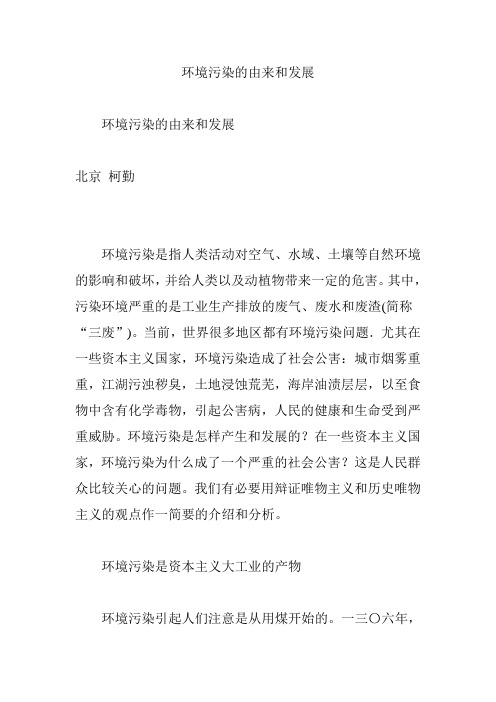 环境污染的由来和发展

环境污染的由来和发展

北京 柯勤

环境污染是指人类活动对空气、水域、土壤等自然环境的影响和破坏，并给人类以及动植物带来一定的危害。其中，污染环境严重的是工业生产排放的废气、废水和废渣(简称“三废”)。当前，世界很多地区都有环境污染问题．尤其在一些资本主义国家，环境污染造成了社会公害：城市烟雾重重，江湖污浊秽臭，土地浸蚀荒芜，海岸油渍层层，以至食物中含有化学毒物，引起公害病，人民的健康和生命受到严重威胁。环境污染是怎样产生和发展的？在一些资本主义国家，环境污染为什么成了一个严重的社会公害？这是人民群众比较关心的问题。我们有必要用辩证唯物主义和历史唯物主义的观点作一简要的介绍和分析。

环境污染是资本主义大工业的产物

环境污染引起人们注意是从用煤开始的。一三〇六年，